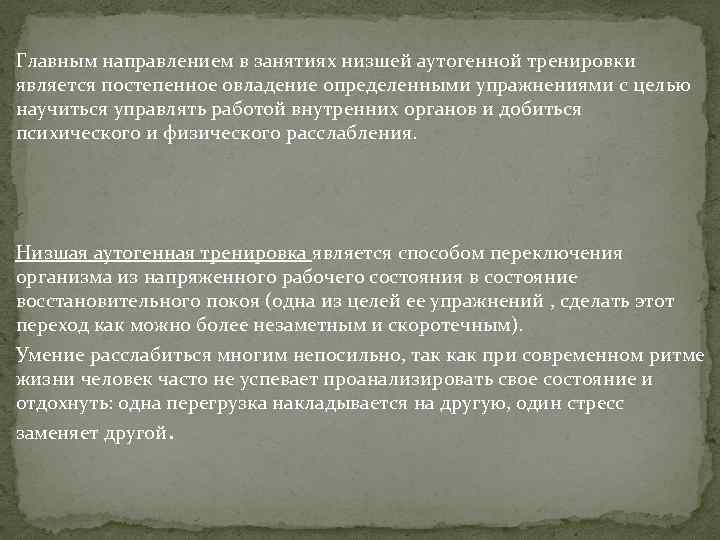 Главным направлением в занятиях низшей аутогенной тренировки является постепенное овладение определенными упражнениями с целью научиться управлять работой внутренних органов и добиться психического и физического расслабления.

Низшая аутогенная тренировка является способом переключения организма из напряженного рабочего состояния в состояние восстановительного покоя (одна из целей ее упражнений , сделать этот переход как можно более незаметным и скоротечным).

Умение расслабиться многим непосильно, так как при современном ритме жизни человек часто не успевает проанализировать свое состояние и отдохнуть: одна перегрузка накладывается на другую, один стресс заменяет другой.